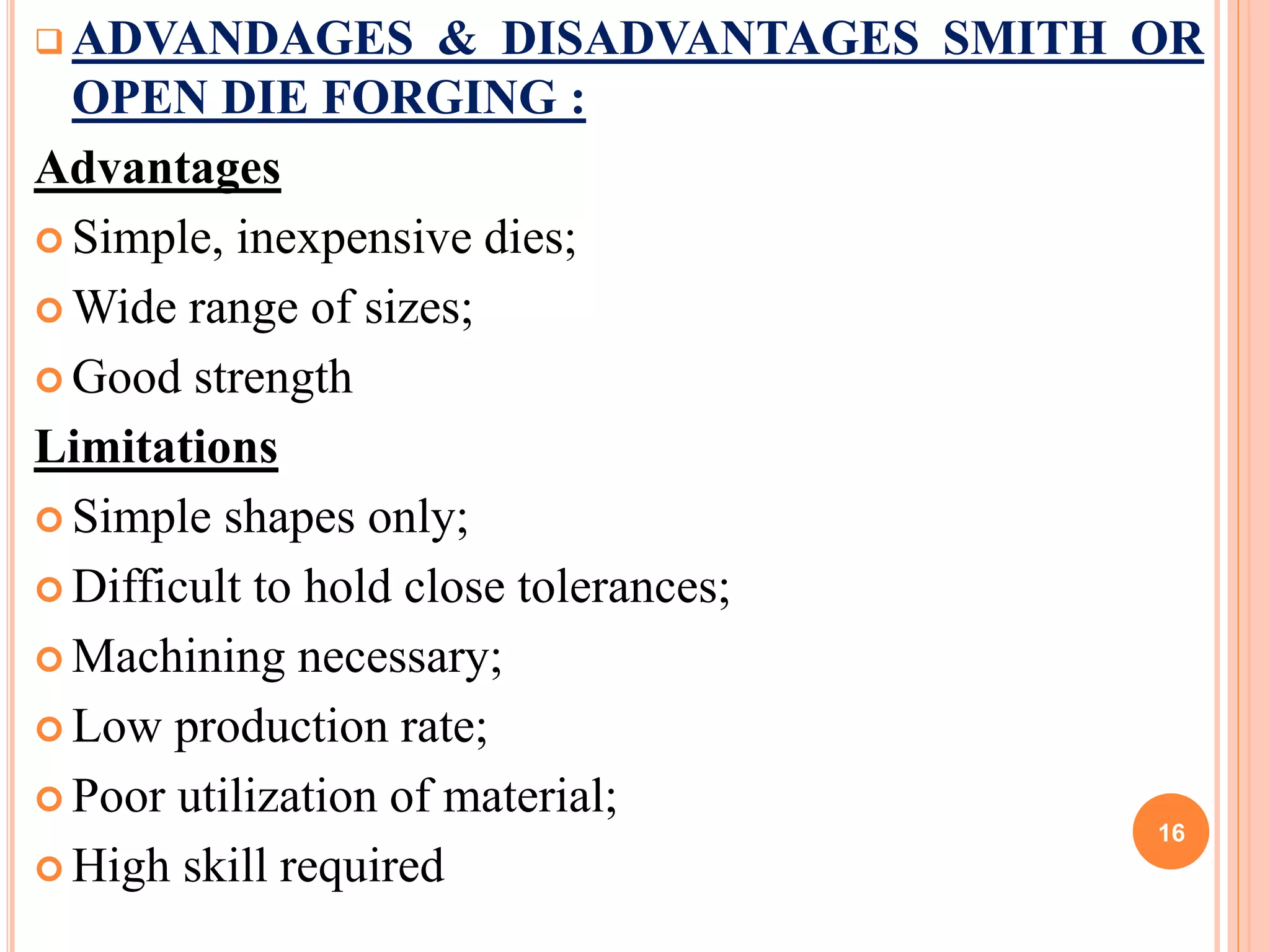 ADVANDAGES & DISADVANTAGES SMITH OR OPEN DIE FORGING :

Advantages

Simple, inexpensive dies;

Wide range of sizes;

Good strength

Limitations

Simple shapes only;

Difficult to hold close tolerances;

Machining necessary;

Low production rate;

Poor utilization of material;

High skill required

16